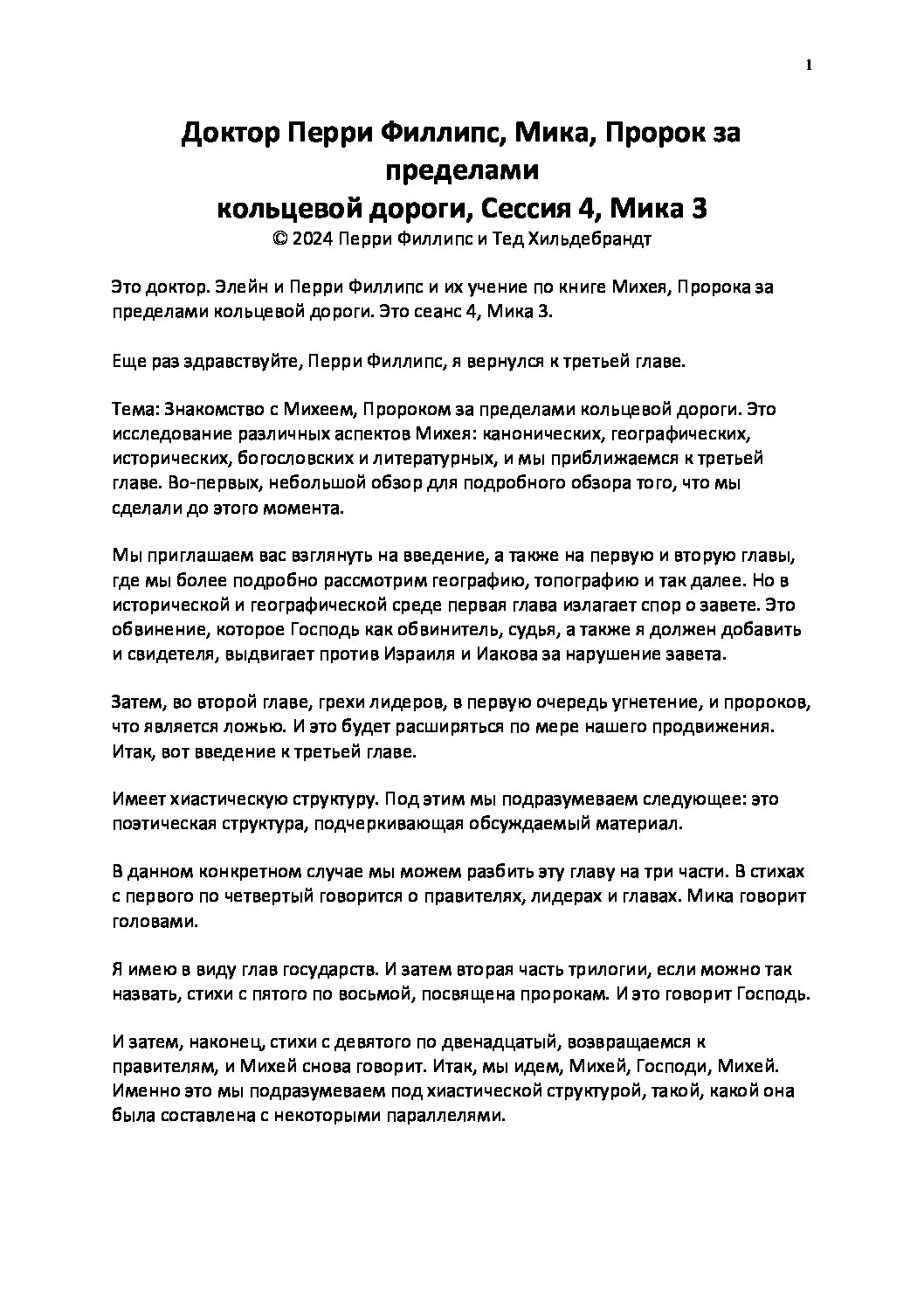 1

Доктор Перри Филлипс, Мика, Пророк за пределами
кольцевой дороги, Сессия 4, Мика 3
© 2024 Перри Филлипс и Тед Хильдебрандт

Это доктор. Элейн и Перри Филлипс и их учение по книге Михея, Пророка за пределами кольцевой дороги. Это сеанс 4, Мика 3.

Еще раз здравствуйте, Перри Филлипс, я вернулся к третьей главе.

Тема: Знакомство с Михеем, Пророком за пределами кольцевой дороги. Это исследование различных аспектов Михея: канонических, географических, исторических, богословских и литературных, и мы приближаемся к третьей главе. Во-первых, небольшой обзор для подробного обзора того, что мы сделали до этого момента.

Мы приглашаем вас взглянуть на введение, а также на первую и вторую главы, где мы более подробно рассмотрим географию, топографию и так далее. Но в исторической и географической среде первая глава излагает спор о завете. Это обвинение, которое Господь как обвинитель, судья, а также я должен добавить и свидетеля, выдвигает против Израиля и Иакова за нарушение завета.

Затем, во второй главе, грехи лидеров, в первую очередь угнетение, и пророков, что является ложью. И это будет расширяться по мере нашего продвижения. Итак, вот введение к третьей главе.

Имеет хиастическую структуру. Под этим мы подразумеваем следующее: это поэтическая структура, подчеркивающая обсуждаемый материал.

В данном конкретном случае мы можем разбить эту главу на три части. В стихах с первого по четвертый говорится о правителях, лидерах и главах. Мика говорит головами.

Я имею в виду глав государств. И затем вторая часть трилогии, если можно так назвать, стихи с пятого по восьмой, посвящена пророкам. И это говорит Господь.

И затем, наконец, стихи с девятого по двенадцатый, возвращаемся к правителям, и Михей снова говорит. Итак, мы идем, Михей, Господи, Михей. Именно это мы подразумеваем под хиастической структурой, такой, какой она была составлена с некоторыми параллелями.